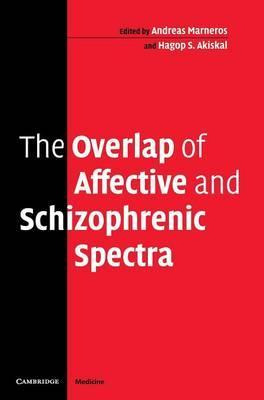 Edited by Andreas Marneros
and Hagop S. Akiskal

The Overlap of Affective and Schizophrenic Spectra

CAMBRIDGE Medicine